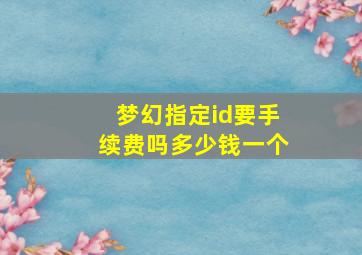 梦幻指定id要手续费吗多少钱一个